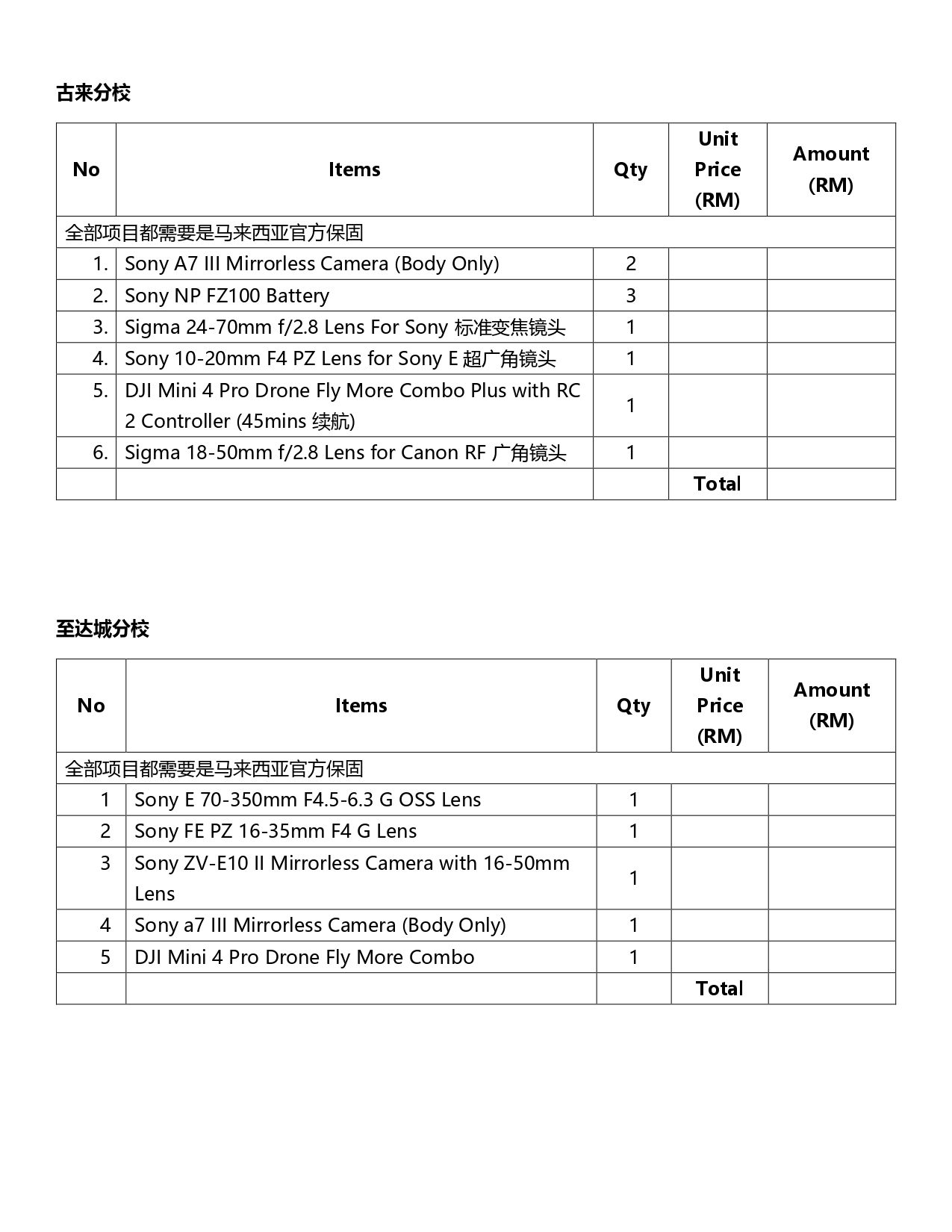 古来分校

| No | Items | Qty | Unit Price (RM) | Amount (RM) |
|---|---|---|---|---|
| 全部项目都需要是马来西亚官方保固 | | | | |
| 1. | Sony A7 III Mirrorless Camera (Body Only) | 2 | | |
| 2. | Sony NP FZ100 Battery | 3 | | |
| 3. | Sigma 24-70mm f/2.8 Lens For Sony 标准变焦镜头 | 1 | | |
| 4. | Sony 10-20mm F4 PZ Lens for Sony E 超广角镜头 | 1 | | |
| 5. | DJI Mini 4 Pro Drone Fly More Combo Plus with RC 2 Controller (45mins 续航) | 1 | | |
| 6. | Sigma 18-50mm f/2.8 Lens for Canon RF 广角镜头 | 1 | | |
| | | | Total | |

至达城分校

| No | Items | Qty | Unit Price (RM) | Amount (RM) |
|---|---|---|---|---|
| 全部项目都需要是马来西亚官方保固 | | | | |
| 1 | Sony E 70-350mm F4.5-6.3 G OSS Lens | 1 | | |
| 2 | Sony FE PZ 16-35mm F4 G Lens | 1 | | |
| 3 | Sony ZV-E10 II Mirrorless Camera with 16-50mm Lens | 1 | | |
| 4 | Sony a7 III Mirrorless Camera (Body Only) | 1 | | |
| 5 | DJI Mini 4 Pro Drone Fly More Combo | 1 | | |
| | | | Total | |